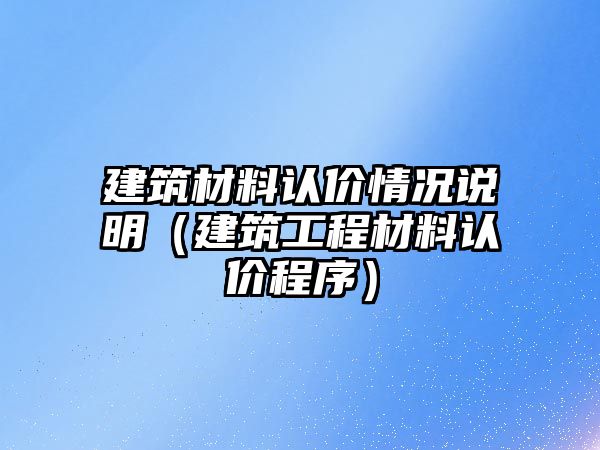 建筑材料认价情况说明（建筑工程材料认价程序）